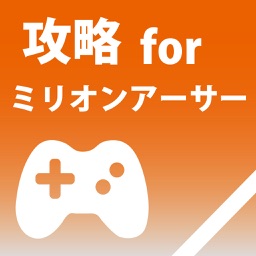 攻略 for
ミリオンアーサー